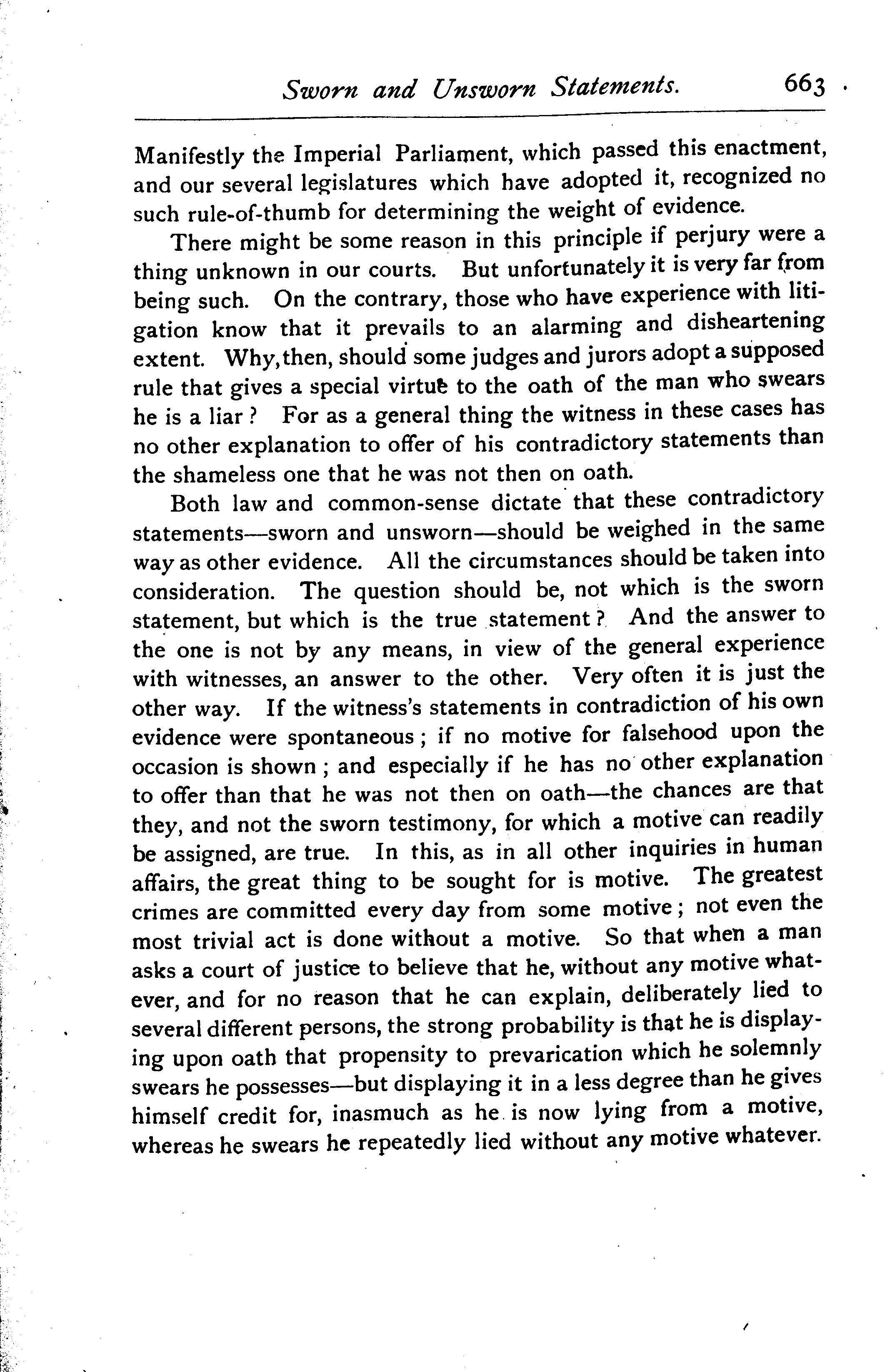 Sworn and Unsworn Statements. 663

Manifestly the Imperial Parliament, which passed this enactment, and our several legislatures which have adopted it, recognized no such rule-of-thumb for determining the weight of evidence.

There might be some reason in this principle if perjury were a thing unknown in our courts. But unfortunately it is very far from being such. On the contrary, those who have experience with litigation know that it prevails to an alarming and disheartening extent. Why, then, should some judges and jurors adopt a supposed rule that gives a special virtue to the oath of the man who swears he is a liar? For as a general thing the witness in these cases has no other explanation to offer of his contradictory statements than the shameless one that he was not then on oath.

Both law and common-sense dictate that these contradictory statements—sworn and unsworn—should be weighed in the same way as other evidence. All the circumstances should be taken into consideration. The question should be, not which is the sworn statement, but which is the true statement? And the answer to the one is not by any means, in view of the general experience with witnesses, an answer to the other. Very often it is just the other way. If the witness's statements in contradiction of his own evidence were spontaneous; if no motive for falsehood upon the occasion is shown; and especially if he has no other explanation to offer than that he was not then on oath—the chances are that they, and not the sworn testimony, for which a motive can readily be assigned, are true. In this, as in all other inquiries in human affairs, the great thing to be sought for is motive. The greatest crimes are committed every day from some motive; not even the most trivial act is done without a motive. So that when a man asks a court of justice to believe that he, without any motive whatever, and for no reason that he can explain, deliberately lied to several different persons, the strong probability is that he is displaying upon oath that propensity to prevarication which he solemnly swears he possesses—but displaying it in a less degree than he gives himself credit for, inasmuch as he is now lying from a motive, whereas he swears he repeatedly lied without any motive whatever.